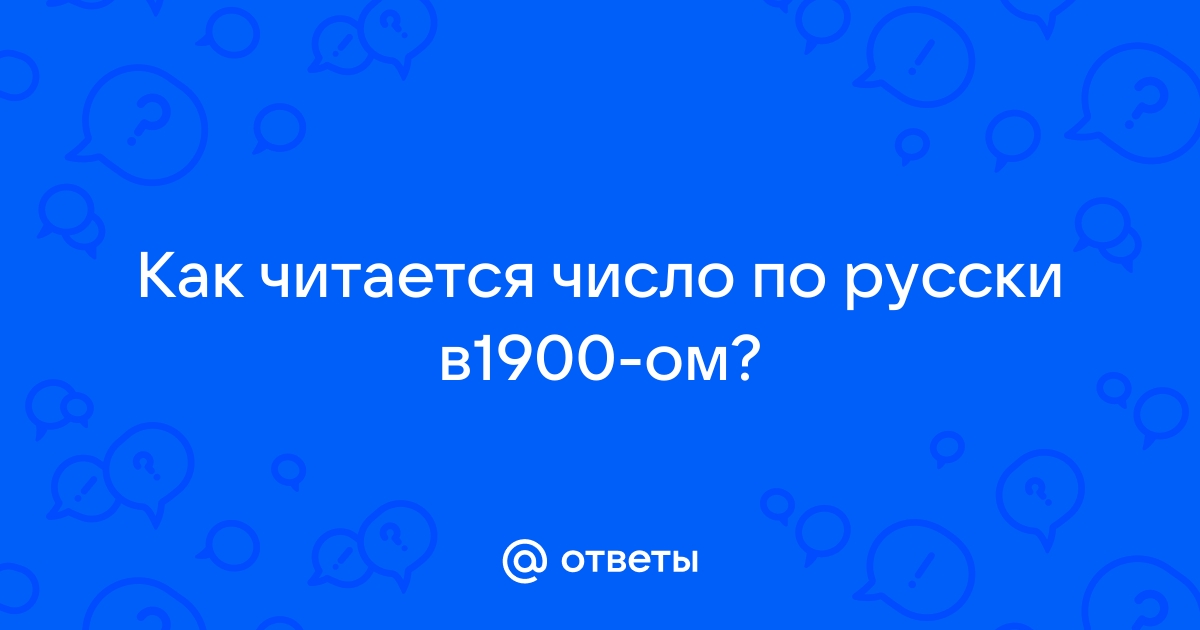 Как читается число по русски в1900-ом?

@ ответы